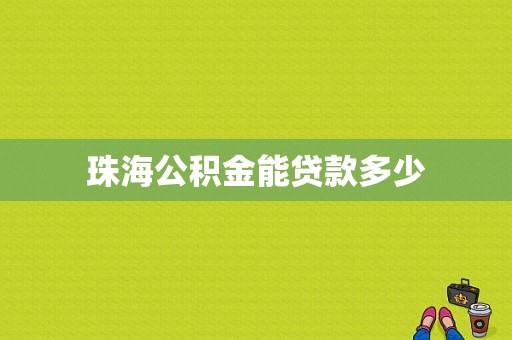 珠海公积金能贷款多少